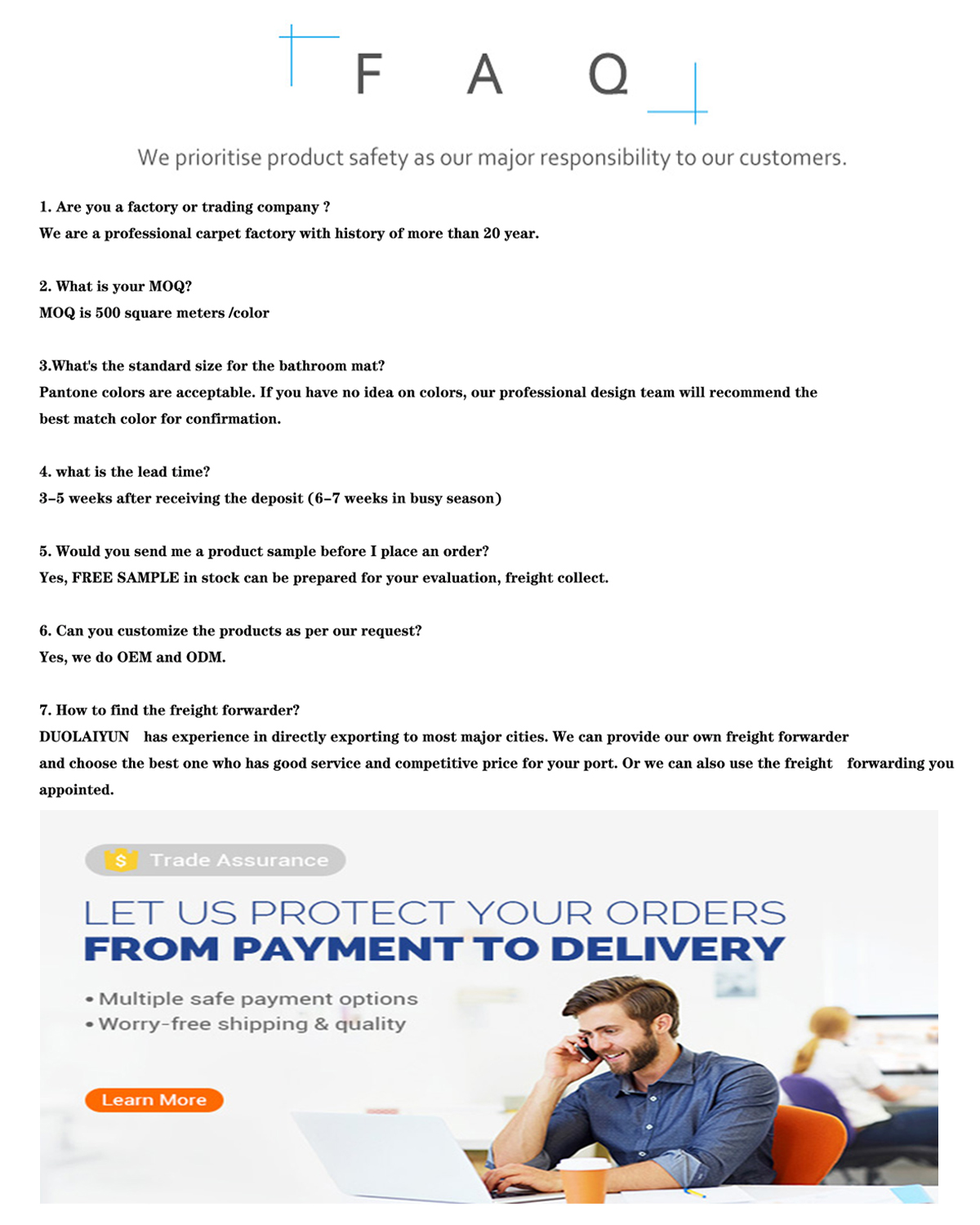 F A Q

We prioritise product safety as our major responsibility to our customers.

1. Are you a factory or trading company ?
We are a professional carpet factory with history of more than 20 year.

2. What is your MOQ?
MOQ is 500 square meters /color

3.What's the standard size for the bathroom mat?
Pantone colors are acceptable. If you have no idea on colors, our professional design team will recommend the best match color for confirmation.

4. what is the lead time?
3-5 weeks after receiving the deposit (6-7 weeks in busy season)

5. Would you send me a product sample before I place an order?
Yes, FREE SAMPLE in stock can be prepared for your evaluation, freight collect.

6. Can you customize the products as per our request?
Yes, we do OEM and ODM.

7. How to find the freight forwarder?
DUOLAIYUN has experience in directly exporting to most major cities. We can provide our own freight forwarder and choose the best one who has good service and competitive price for your port. Or we can also use the freight forwarding you appointed.

Trade Assurance

LET US PROTECT YOUR ORDERS
FROM PAYMENT TO DELIVERY

• Multiple safe payment options
• Worry-free shipping & quality

Learn More